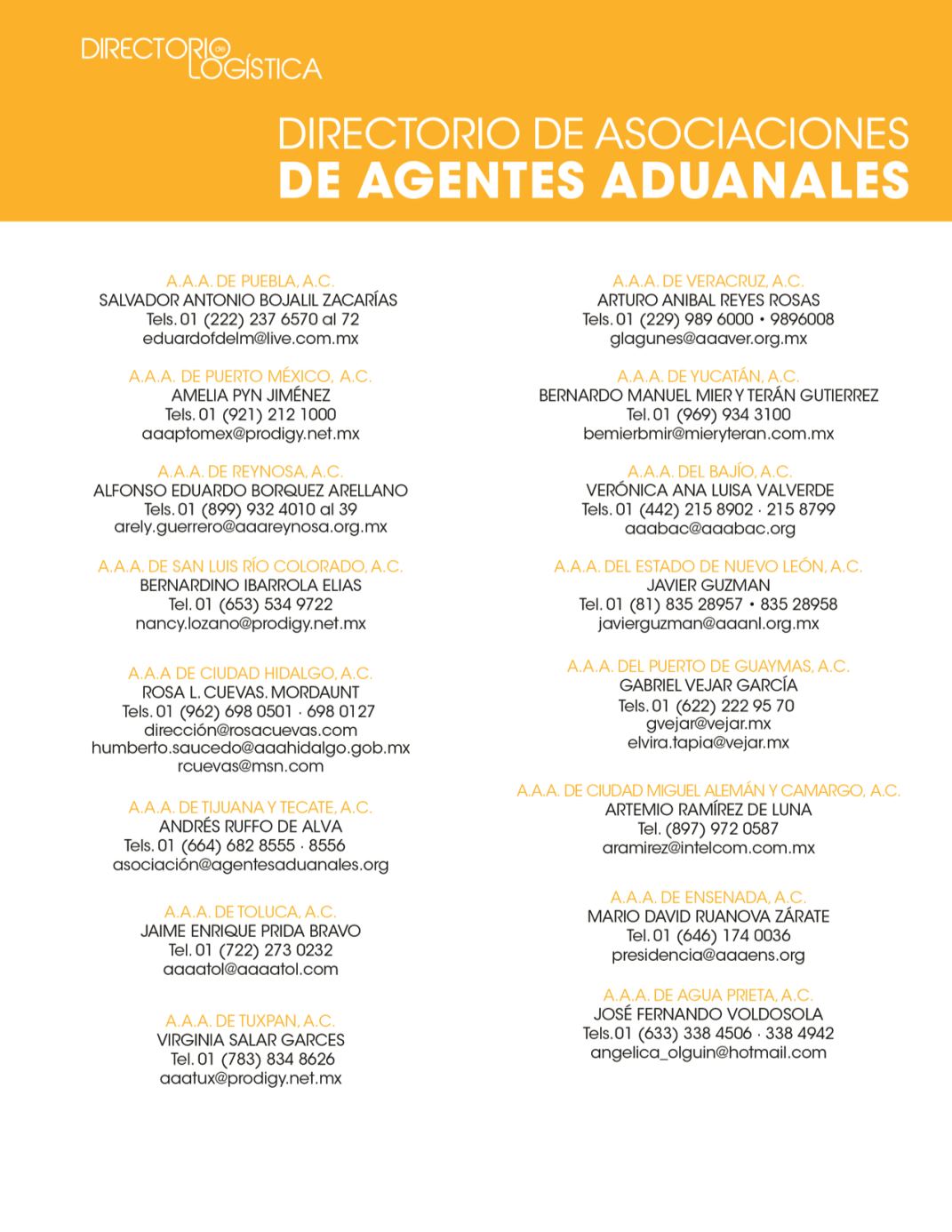 DIRECTORIO de LOGÍSTICA

DIRECTORIO DE ASOCIACIONES
DE AGENTES ADUANALES

A.A.A. DE PUEBLA, A.C.
SALVADOR ANTONIO BOJALIL ZACARÍAS
Tels. 01 (222) 237 6570 al 72
eduardofdelm@live.com.mx

A.A.A. DE PUERTO MÉXICO, A.C.
AMELIA PYN JIMÉNEZ
Tels. 01 (921) 212 1000
aaaptomex@prodigy.net.mx

A.A.A. DE REYNOSA, A.C.
ALFONSO EDUARDO BORQUEZ ARELLANO
Tels. 01 (899) 932 4010 al 39
arely.guerrero@aaareynosa.org.mx

A.A.A. DE SAN LUIS RÍO COLORADO, A.C.
BERNARDINO IBARROLA ELIAS
Tel. 01 (653) 534 9722
nancy.lozano@prodigy.net.mx

A.A.A DE CIUDAD HIDALGO, A.C.
ROSA L. CUEVAS. MORDAUNT
Tels. 01 (962) 698 0501 · 698 0127
dirección@rosacuevas.com
humberto.saucedo@aaahidalgo.gob.mx
rcuevas@msn.com

A.A.A. DE TIJUANA Y TECATE, A.C.
ANDRÉS RUFFO DE ALVA
Tels. 01 (664) 682 8555 · 8556
asociación@agentesaduanales.org

A.A.A. DE TOLUCA, A.C.
JAIME ENRIQUE PRIDA BRAVO
Tel. 01 (722) 273 0232
aaaatol@aaaatol.com

A.A.A. DE TUXPAN, A.C.
VIRGINIA SALAR GARCES
Tel. 01 (783) 834 8626
aaatux@prodigy.net.mx

A.A.A. DE VERACRUZ, A.C.
ARTURO ANIBAL REYES ROSAS
Tels. 01 (229) 989 6000 • 9896008
glagunes@aaaver.org.mx

A.A.A. DE YUCATÁN, A.C.
BERNARDO MANUEL MIER Y TERÁN GUTIERREZ
Tel. 01 (969) 934 3100
bemierbmir@mieryteran.com.mx

A.A.A. DEL BAJÍO, A.C.
VERÓNICA ANA LUISA VALVERDE
Tels. 01 (442) 215 8902 · 215 8799
aaabac@aaabac.org

A.A.A. DEL ESTADO DE NUEVO LEÓN, A.C.
JAVIER GUZMAN
Tel. 01 (81) 835 28957 • 835 28958
javierguzman@aaanl.org.mx

A.A.A. DEL PUERTO DE GUAYMAS, A.C.
GABRIEL VEJAR GARCÍA
Tels. 01 (622) 222 95 70
gvejar@vejar.mx
elvira.tapia@vejar.mx

A.A.A. DE CIUDAD MIGUEL ALEMÁN Y CAMARGO, A.C.
ARTEMIO RAMÍREZ DE LUNA
Tel. (897) 972 0587
aramirez@intelcom.com.mx

A.A.A. DE ENSENADA, A.C.
MARIO DAVID RUANOVA ZÁRATE
Tel. 01 (646) 174 0036
presidencia@aaaens.org

A.A.A. DE AGUA PRIETA, A.C.
JOSÉ FERNANDO VOLDOSOLA
Tels.01 (633) 338 4506 · 338 4942
angelica_olguin@hotmail.com